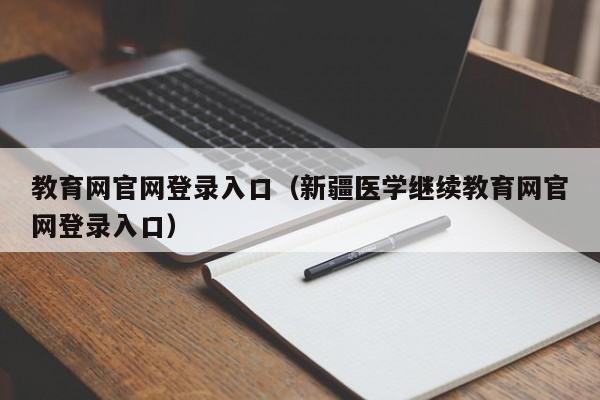 教育网官网登录入口（新疆医学继续教育网官网登录入口）